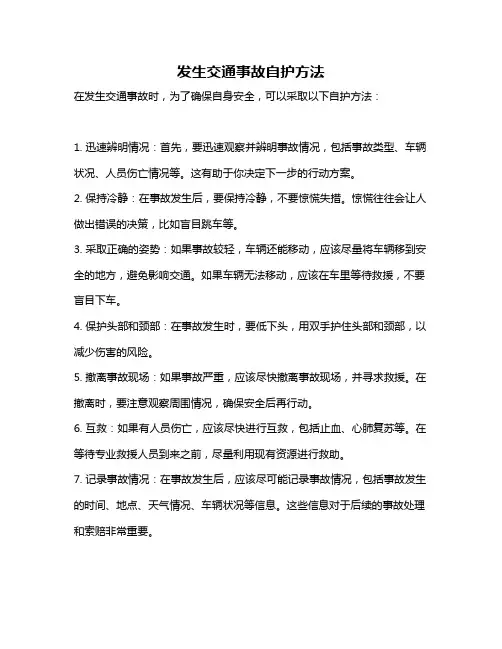 发生交通事故自护方法

在发生交通事故时，为了确保自身安全，可以采取以下自护方法：

1. 迅速辨明情况：首先，要迅速观察并辨明事故情况，包括事故类型、车辆状况、人员伤亡情况等。这有助于你决定下一步的行动方案。

2. 保持冷静：在事故发生后，要保持冷静，不要惊慌失措。惊慌往往会让人做出错误的决策，比如盲目跳车等。

3. 采取正确的姿势：如果事故较轻，车辆还能移动，应该尽量将车辆移到安全的地方，避免影响交通。如果车辆无法移动，应该在车里等待救援，不要盲目下车。

4. 保护头部和颈部：在事故发生时，要低下头，用双手护住头部和颈部，以减少伤害的风险。

5. 撤离事故现场：如果事故严重，应该尽快撤离事故现场，并寻求救援。在撤离时，要注意观察周围情况，确保安全后再行动。

6. 互救：如果有人员伤亡，应该尽快进行互救，包括止血、心肺复苏等。在等待专业救援人员到来之前，尽量利用现有资源进行救助。

7. 记录事故情况：在事故发生后，应该尽可能记录事故情况，包括事故发生的时间、地点、天气情况、车辆状况等信息。这些信息对于后续的事故处理和索赔非常重要。